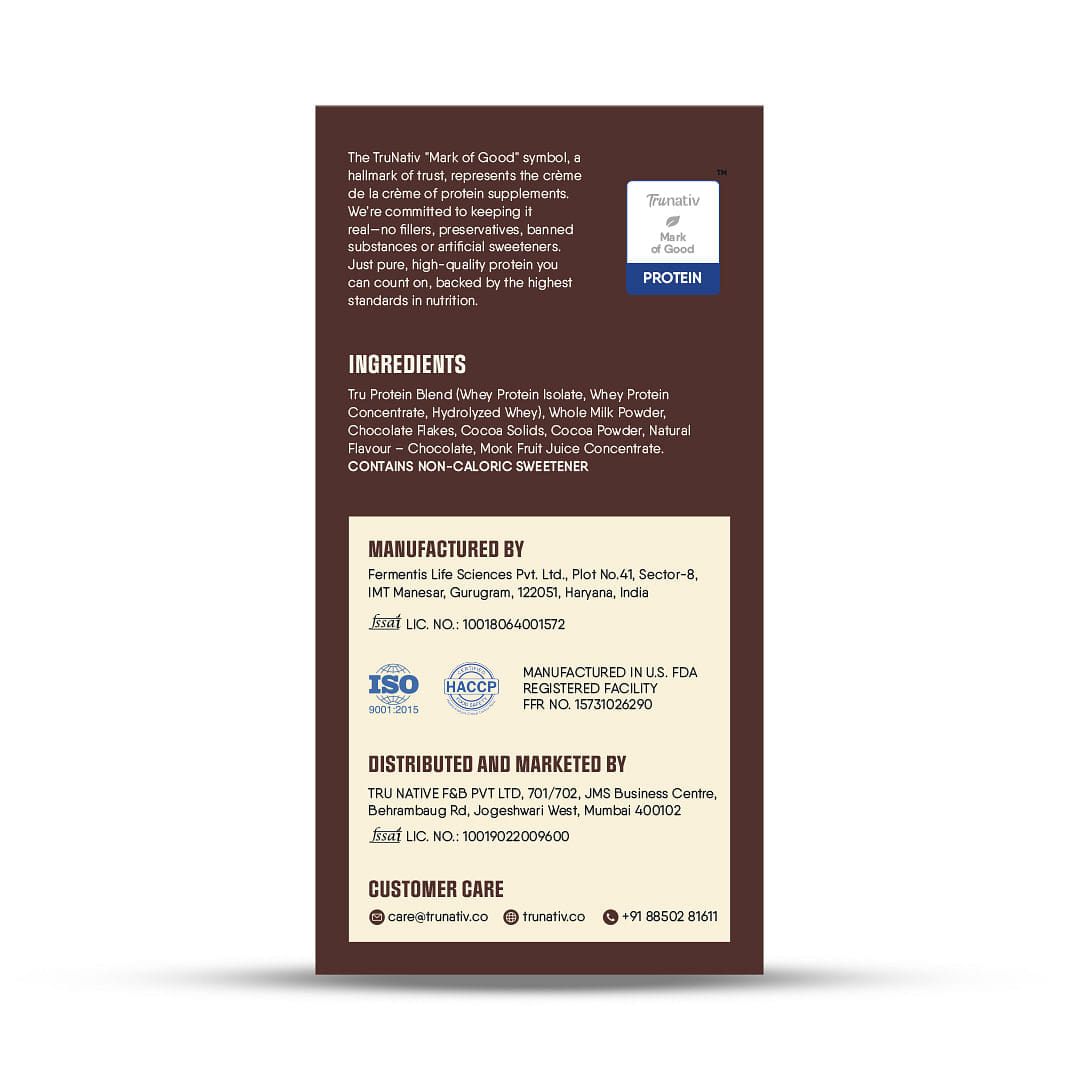 The TruNativ "Mark of Good" symbol, a hallmark of trust, represents the crème de la crème of protein supplements. We're committed to keeping it real—no fillers, preservatives, banned substances or artificial sweeteners. Just pure, high-quality protein you can count on, backed by the highest standards in nutrition.

Trunativ
Mark
of Good
PROTEIN
™

INGREDIENTS

Tru Protein Blend (Whey Protein Isolate, Whey Protein Concentrate, Hydrolyzed Whey), Whole Milk Powder, Chocolate Flakes, Cocoa Solids, Cocoa Powder, Natural Flavour – Chocolate, Monk Fruit Juice Concentrate.
CONTAINS NON-CALORIC SWEETENER

MANUFACTURED BY

Fermentis Life Sciences Pvt. Ltd., Plot No.41, Sector-8, IMT Manesar, Gurugram, 122051, Haryana, India

fssai LIC. NO.: 10018064001572

ISO
9001:2015

HACCP

MANUFACTURED IN U.S. FDA
REGISTERED FACILITY
FFR NO. 15731026290

DISTRIBUTED AND MARKETED BY

TRU NATIVE F&B PVT LTD, 701/702, JMS Business Centre, Behrambaug Rd, Jogeshwari West, Mumbai 400102

fssai LIC. NO.: 10019022009600

CUSTOMER CARE

care@trunativ.co trunativ.co +91 88502 81611